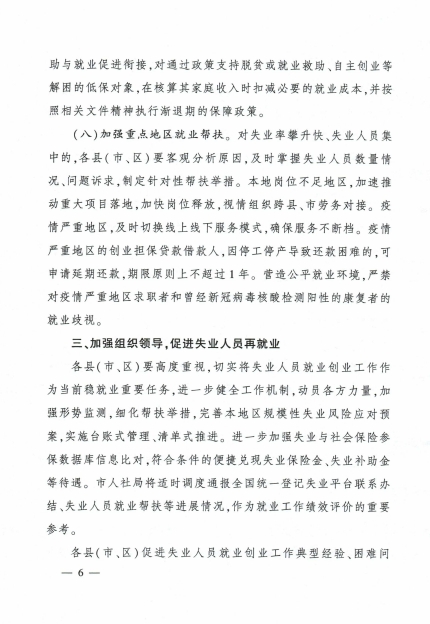 助与就业促进衔接，对通过政策支持脱贫或就业救助、自主创业等解困的低保对象，在核算其家庭收入时扣减必要的就业成本，并按照相关文件精神执行渐退期的保障政策。

（八）加强重点地区就业帮扶。对失业率攀升快、失业人员集中的，各县（市、区）要客观分析原因，及时掌握失业人员数量情况、问题诉求，制定针对性帮扶举措。本地岗位不足地区，加速推动重大项目落地，加快岗位释放，视情组织跨县、市劳务对接。疫情严重地区，及时切换线上线下服务模式，确保服务不断档。疫情严重地区的创业担保贷款借款人，因停工停产导致还款困难的，可申请延期还款，期限原则上不超过1年。营造公平就业环境，严禁对疫情严重地区求职者和曾经新冠病毒核酸检测阳性的康复者的就业歧视。

三、加强组织领导，促进失业人员再就业

各县（市、区）要高度重视，切实将失业人员就业创业工作作为当前稳就业重要任务，进一步健全工作机制，动员各方力量，加强形势监测，细化帮扶举措，完善本地区规模性失业风险应对预案，实施台账式管理、清单式推进。进一步加强失业与社会保险参保数据库信息比对，符合条件的便捷兑现失业保险金、失业补助金等待遇。市人社局将适时调度通报全国统一登记失业平台联系办结、失业人员就业帮扶等进展情况，作为就业工作绩效评价的重要参考。

各县（市、区）促进失业人员就业创业工作典型经验、困难问

— 6 —